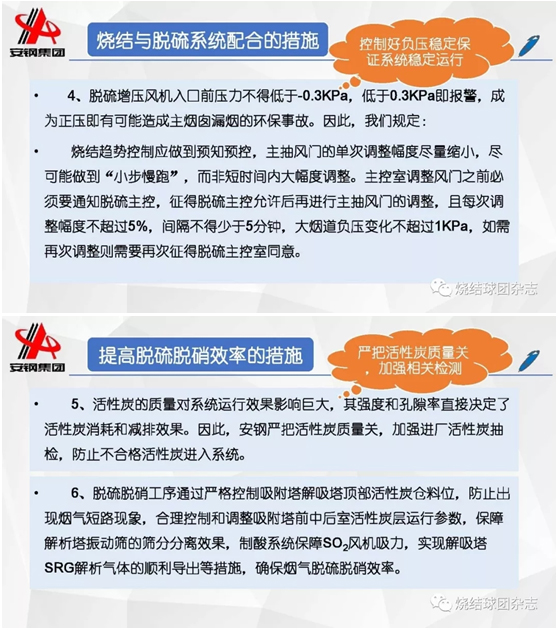 安钢集团

烧结与脱硫系统配合的措施

控制好负压稳定保证系统稳定运行

• 4、脱硫增压风机入口前压力不得低于-0.3KPa，低于0.3KPa即报警，成为正压即有可能造成主烟囱漏烟的环保事故。因此，我们规定：

• 烧结趋势控制应做到预知预控，主抽风门的单次调整幅度尽量缩小，尽可能做到“小步慢跑”，而非短时间内大幅度调整。主控室调整风门之前必须要通知脱硫主控，征得脱硫主控允许后再进行主抽风门的调整，且每次调整幅度不超过5%，间隔不得少于5分钟，大烟道负压变化不超过1KPa，如需再次调整则需要再次征得脱硫主控室同意。

烧结球团杂志

安钢集团

提高脱硫脱硝效率的措施

严把活性炭质量关，加强相关检测

• 5、活性炭的质量对系统运行效果影响巨大，其强度和孔隙率直接决定了活性炭消耗和减排效果。因此，安钢严把活性炭质量关，加强进厂活性炭抽检，防止不合格活性炭进入系统。

• 6、脱硫脱硝工序通过严格控制吸附塔解吸塔顶部活性炭仓料位，防止出现烟气短路现象，合理控制和调整吸附塔前中后室活性炭层运行参数，保障解析塔振动筛的筛分分离效果，制酸系统保障$SO_2$风机吸力，实现解吸塔SRG解析气体的顺利导出等措施，确保烟气脱硫脱硝效率。

烧结球团杂志